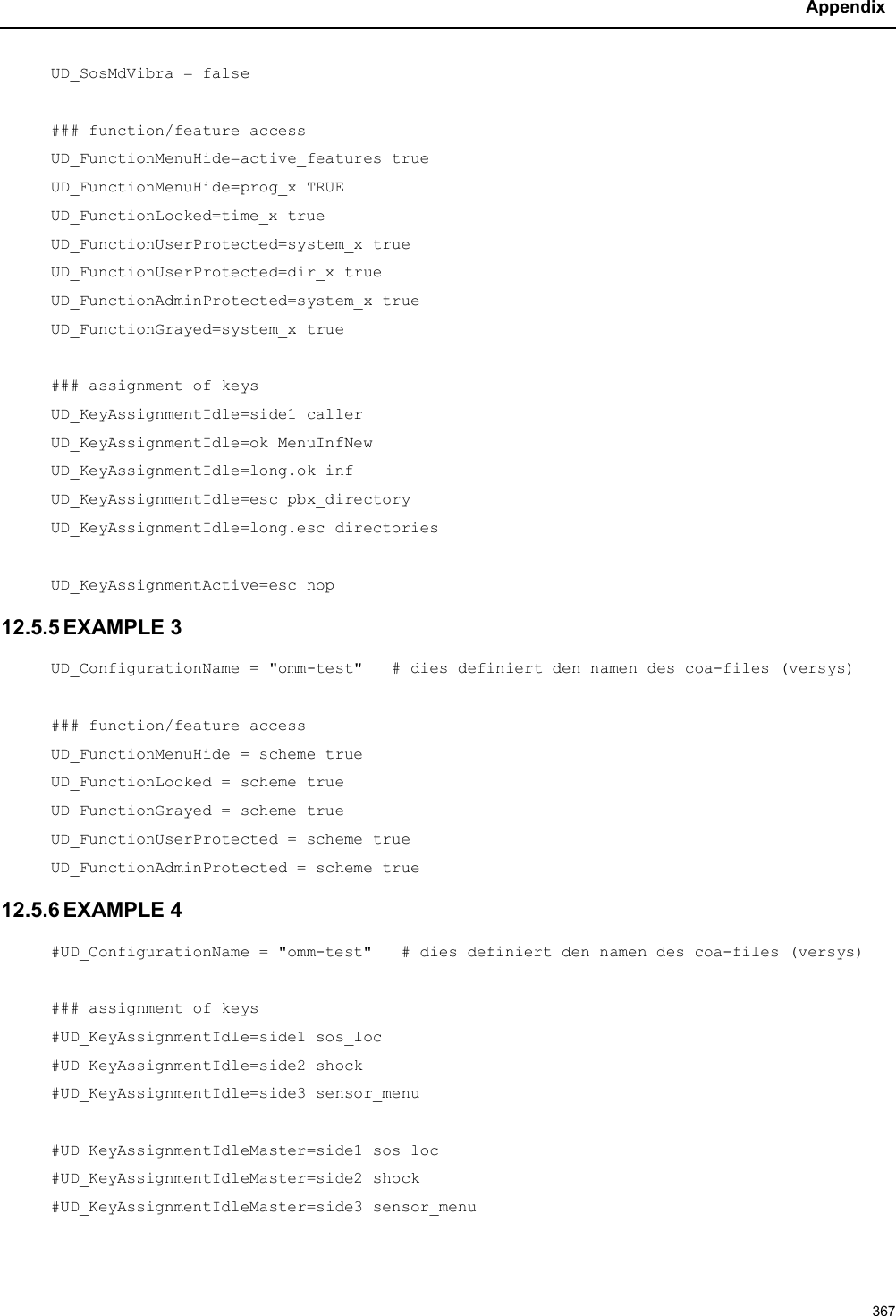 Appendix

UD_SosMdVibra = false

### function/feature access
UD_FunctionMenuHide=active_features true
UD_FunctionMenuHide=prog_x TRUE
UD_FunctionLocked=time_x true
UD_FunctionUserProtected=system_x true
UD_FunctionUserProtected=dir_x true
UD_FunctionAdminProtected=system_x true
UD_FunctionGrayed=system_x true

### assignment of keys
UD_KeyAssignmentIdle=side1 caller
UD_KeyAssignmentIdle=ok MenuInfNew
UD_KeyAssignmentIdle=long.ok inf
UD_KeyAssignmentIdle=esc pbx_directory
UD_KeyAssignmentIdle=long.esc directories

UD_KeyAssignmentActive=esc nop

12.5.5 EXAMPLE 3

UD_ConfigurationName = "omm-test"   # dies definiert den namen des coa-files (versys)

### function/feature access
UD_FunctionMenuHide = scheme true
UD_FunctionLocked = scheme true
UD_FunctionGrayed = scheme true
UD_FunctionUserProtected = scheme true
UD_FunctionAdminProtected = scheme true

12.5.6 EXAMPLE 4

#UD_ConfigurationName = "omm-test"   # dies definiert den namen des coa-files (versys)

### assignment of keys
#UD_KeyAssignmentIdle=side1 sos_loc
#UD_KeyAssignmentIdle=side2 shock
#UD_KeyAssignmentIdle=side3 sensor_menu

#UD_KeyAssignmentIdleMaster=side1 sos_loc
#UD_KeyAssignmentIdleMaster=side2 shock
#UD_KeyAssignmentIdleMaster=side3 sensor_menu

367